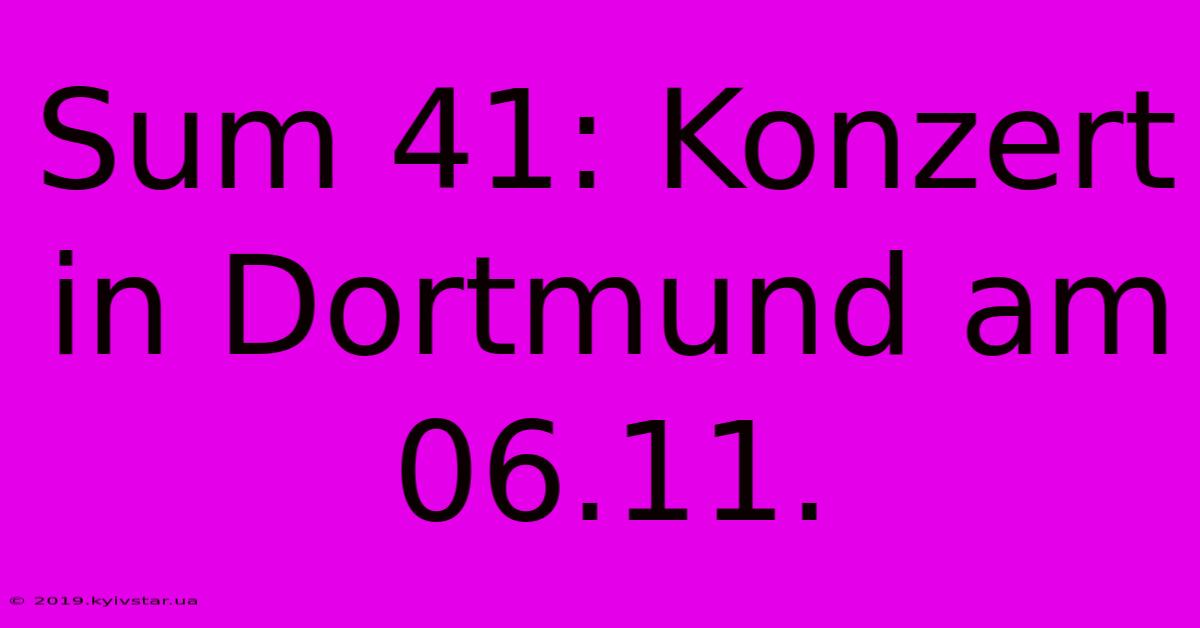 Sum 41: Konzert in Dortmund am 06.11.

© 2019.kyivstar.ua